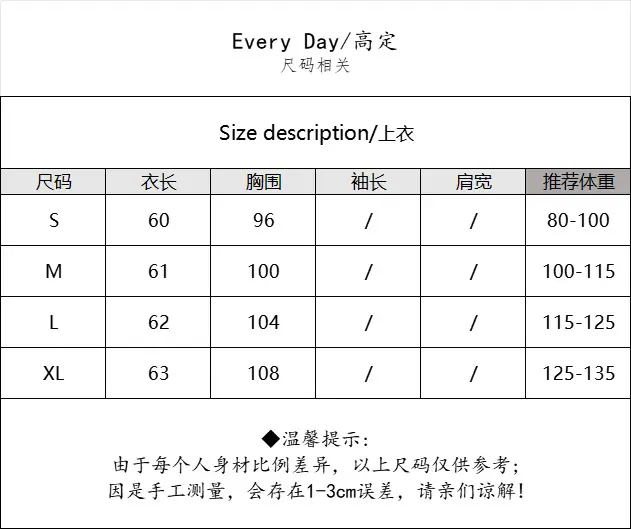 Every Day/高定
尺码相关

Size description/上衣

| 尺码 | 衣长 | 胸围 | 袖长 | 肩宽 | 推荐体重 |
|---|---|---|---|---|---|
| S | 60 | 96 | / | / | 80-100 |
| M | 61 | 100 | / | / | 100-115 |
| L | 62 | 104 | / | / | 115-125 |
| XL | 63 | 108 | / | / | 125-135 |

◆温馨提示:
由于每个人身材比例差异，以上尺码仅供参考;
因是手工测量，会存在1-3cm误差，请亲们谅解!